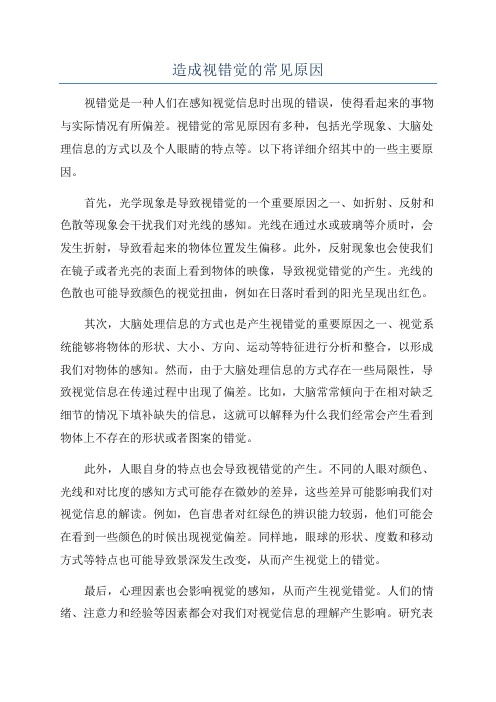 造成视错觉的常见原因

视错觉是一种人们在感知视觉信息时出现的错误，使得看起来的事物与实际情况有所偏差。视错觉的常见原因有多种，包括光学现象、大脑处理信息的方式以及个人眼睛的特点等。以下将详细介绍其中的一些主要原因。

首先，光学现象是导致视错觉的一个重要原因之一、如折射、反射和色散等现象会干扰我们对光线的感知。光线在通过水或玻璃等介质时，会发生折射，导致看起来的物体位置发生偏移。此外，反射现象也会使我们在镜子或者光亮的表面上看到物体的映像，导致视觉错觉的产生。光线的色散也可能导致颜色的视觉扭曲，例如在日落时看到的阳光呈现出红色。

其次，大脑处理信息的方式也是产生视错觉的重要原因之一、视觉系统能够将物体的形状、大小、方向、运动等特征进行分析和整合，以形成我们对物体的感知。然而，由于大脑处理信息的方式存在一些局限性，导致视觉信息在传递过程中出现了偏差。比如，大脑常常倾向于在相对缺乏细节的情况下填补缺失的信息，这就可以解释为什么我们经常会产生看到物体上不存在的形状或者图案的错觉。

此外，人眼自身的特点也会导致视错觉的产生。不同的人眼对颜色、光线和对比度的感知方式可能存在微妙的差异，这些差异可能影响我们对视觉信息的解读。例如，色盲患者对红绿色的辨识能力较弱，他们可能会在看到一些颜色的时候出现视觉偏差。同样地，眼球的形状、度数和移动方式等特点也可能导致景深发生改变，从而产生视觉上的错觉。

最后，心理因素也会影响视觉的感知，从而产生视觉错觉。人们的情绪、注意力和经验等因素都会对我们对视觉信息的理解产生影响。研究表